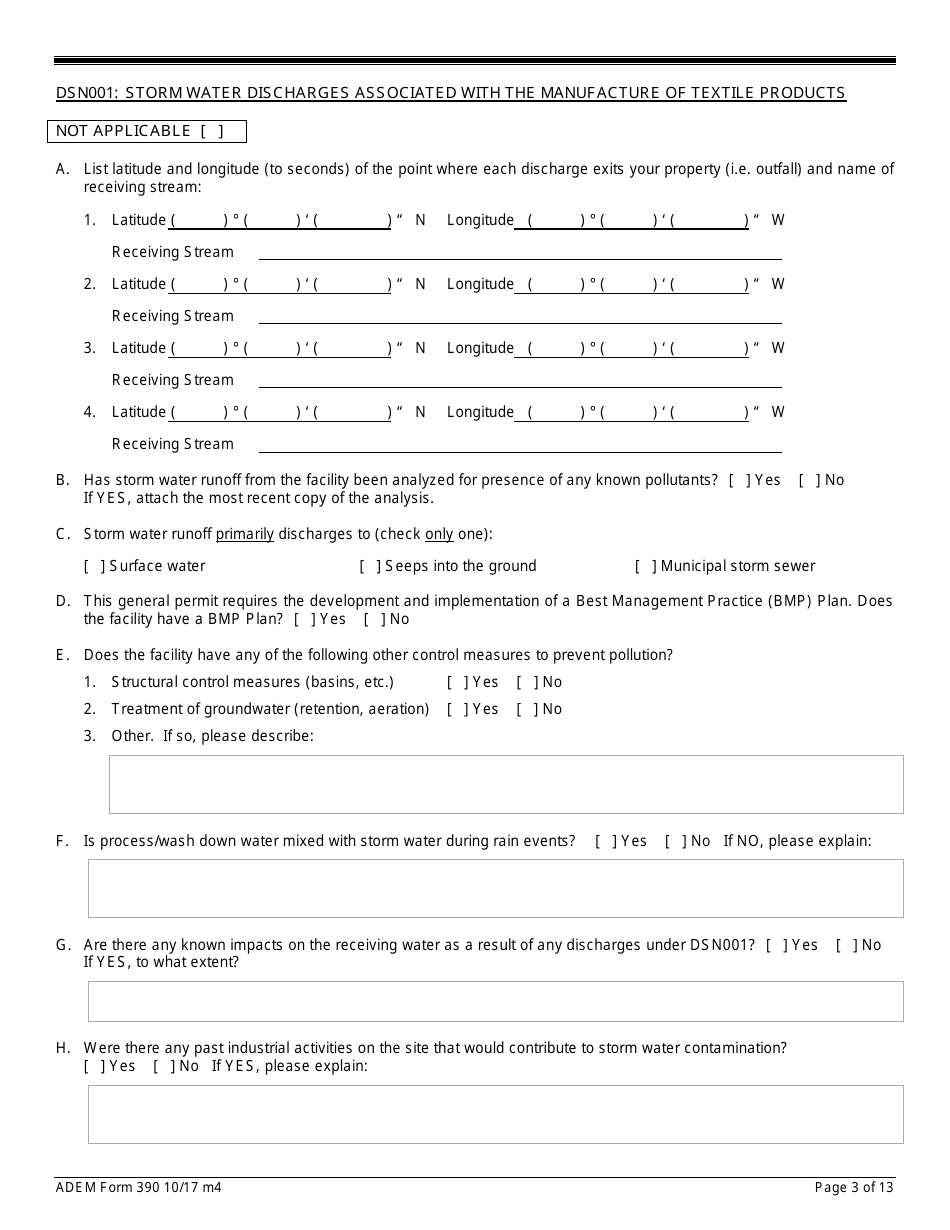 DSN001: STORM WATER DISCHARGES ASSOCIATED WITH THE MANUFACTURE OF TEXTILE PRODUCTS

NOT APPLICABLE [ ]

A. List latitude and longitude (to seconds) of the point where each discharge exits your property (i.e. outfall) and name of receiving stream:

1. Latitude ( ) ° ( ) ‘ ( ) “ N Longitude ( ) ° ( ) ‘ ( ) “ W

Receiving Stream

2. Latitude ( ) ° ( ) ‘ ( ) “ N Longitude ( ) ° ( ) ‘ ( ) “ W

Receiving Stream

3. Latitude ( ) ° ( ) ‘ ( ) “ N Longitude ( ) ° ( ) ‘ ( ) “ W

Receiving Stream

4. Latitude ( ) ° ( ) ‘ ( ) “ N Longitude ( ) ° ( ) ‘ ( ) “ W

Receiving Stream

B. Has storm water runoff from the facility been analyzed for presence of any known pollutants? [ ] Yes [ ] No
If YES, attach the most recent copy of the analysis.

C. Storm water runoff primarily discharges to (check only one):

[ ] Surface water [ ] Seeps into the ground [ ] Municipal storm sewer

D. This general permit requires the development and implementation of a Best Management Practice (BMP) Plan. Does the facility have a BMP Plan? [ ] Yes [ ] No

E. Does the facility have any of the following other control measures to prevent pollution?

1. Structural control measures (basins, etc.) [ ] Yes [ ] No

2. Treatment of groundwater (retention, aeration) [ ] Yes [ ] No

3. Other. If so, please describe:

F. Is process/wash down water mixed with storm water during rain events? [ ] Yes [ ] No If NO, please explain:

G. Are there any known impacts on the receiving water as a result of any discharges under DSN001? [ ] Yes [ ] No
If YES, to what extent?

H. Were there any past industrial activities on the site that would contribute to storm water contamination?
[ ] Yes [ ] No If YES, please explain:

ADEM Form 390 10/17 m4

Page 3 of 13